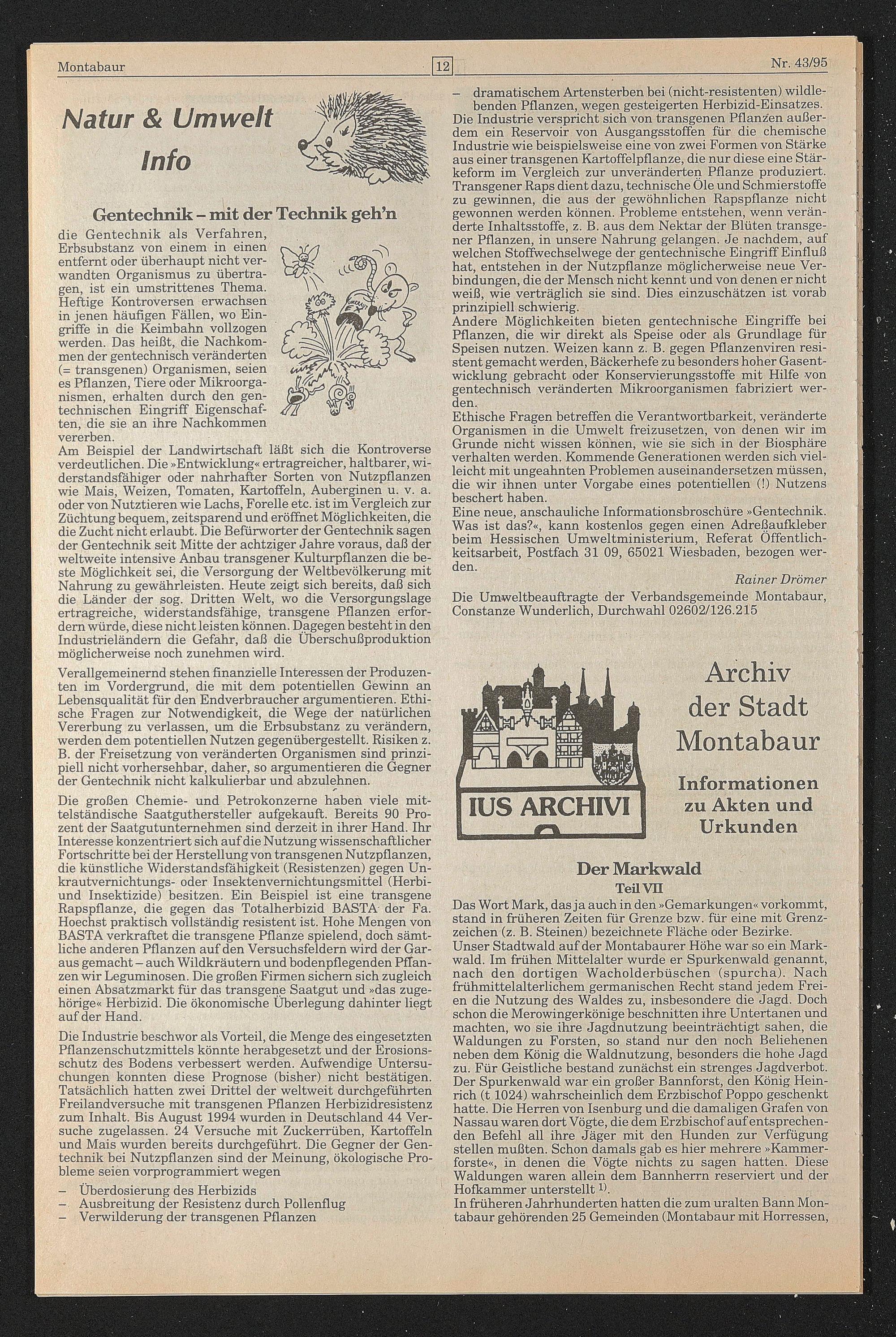 Montabaur

12

Nr. 43/95

Natur & Umwelt Info

Gentechnik – mit der Technik geh'n

die Gentechnik als Verfahren, Erbsubstanz von einem in einen entfernt oder überhaupt nicht verwandten Organismus zu übertragen, ist ein umstrittenes Thema. Heftige Kontroversen erwachsen in jenen häufigen Fällen, wo Eingriffe in die Keimbahn vollzogen werden. Das heißt, die Nachkommen der gentechnisch veränderten (= transgenen) Organismen, seien es Pflanzen, Tiere oder Mikroorganismen, erhalten durch den gentechnischen Eingriff Eigenschaften, die sie an ihre Nachkommen vererben.
Am Beispiel der Landwirtschaft läßt sich die Kontroverse verdeutlichen. Die »Entwicklung« ertragreicher, haltbarer, widerstandsfähiger oder nahrhafter Sorten von Nutzpflanzen wie Mais, Weizen, Tomaten, Kartoffeln, Auberginen u. v. a. oder von Nutztieren wie Lachs, Forelle etc. ist im Vergleich zur Züchtung bequem, zeitsparend und eröffnet Möglichkeiten, die die Zucht nicht erlaubt. Die Befürworter der Gentechnik sagen der Gentechnik seit Mitte der achtziger Jahre voraus, daß der weltweite intensive Anbau transgener Kulturpflanzen die beste Möglichkeit sei, die Versorgung der Weltbevölkerung mit Nahrung zu gewährleisten. Heute zeigt sich bereits, daß sich die Länder der sog. Dritten Welt, wo die Versorgungslage ertragreiche, widerstandsfähige, transgene Pflanzen erfordern würde, diese nicht leisten können. Dagegen besteht in den Industrieländern die Gefahr, daß die Überschußproduktion möglicherweise noch zunehmen wird.

Verallgemeinernd stehen finanzielle Interessen der Produzenten im Vordergrund, die mit dem potentiellen Gewinn an Lebensqualität für den Endverbraucher argumentieren. Ethische Fragen zur Notwendigkeit, die Wege der natürlichen Vererbung zu verlassen, um die Erbsubstanz zu verändern, werden dem potentiellen Nutzen gegenübergestellt. Risiken z. B. der Freisetzung von veränderten Organismen sind prinzipiell nicht vorhersehbar, daher, so argumentieren die Gegner der Gentechnik nicht kalkulierbar und abzulehnen.

Die großen Chemie- und Petrokonzerne haben viele mittelständische Saatguthersteller aufgekauft. Bereits 90 Prozent der Saatgutunternehmen sind derzeit in ihrer Hand. Ihr Interesse konzentriert sich auf die Nutzung wissenschaftlicher Fortschritte bei der Herstellung von transgenen Nutzpflanzen, die künstliche Widerstandsfähigkeit (Resistenzen) gegen Unkrautvernichtungs- oder Insektenvernichtungsmittel (Herbi- und Insektizide) besitzen. Ein Beispiel ist eine transgene Rapspflanze, die gegen das Totalherbizid BASTA der Fa. Hoechst praktisch vollständig resistent ist. Hohe Mengen von BASTA verkraftet die transgene Pflanze spielend, doch sämtliche anderen Pflanzen auf den Versuchsfeldern wird der Garaus gemacht – auch Wildkräutern und bodenpflegenden Pflanzen wir Leguminosen. Die großen Firmen sichern sich zugleich einen Absatzmarkt für das transgene Saatgut und »das zugehörige« Herbizid. Die ökonomische Überlegung dahinter liegt auf der Hand.

Die Industrie beschwor als Vorteil, die Menge des eingesetzten Pflanzenschutzmittels könnte herabgesetzt und der Erosionsschutz des Bodens verbessert werden. Aufwendige Untersuchungen konnten diese Prognose (bisher) nicht bestätigen. Tatsächlich hatten zwei Drittel der weltweit durchgeführten Freilandversuche mit transgenen Pflanzen Herbizidresistenz zum Inhalt. Bis August 1994 wurden in Deutschland 44 Versuche zugelassen. 24 Versuche mit Zuckerrüben, Kartoffeln und Mais wurden bereits durchgeführt. Die Gegner der Gentechnik bei Nutzpflanzen sind der Meinung, ökologische Probleme seien vorprogrammiert wegen
– Überdosierung des Herbizids
– Ausbreitung der Resistenz durch Pollenflug
– Verwilderung der transgenen Pflanzen
– dramatischem Artensterben bei (nicht-resistenten) wildlebenden Pflanzen, wegen gesteigerten Herbizid-Einsatzes.
Die Industrie verspricht sich von transgenen Pflanzen außerdem ein Reservoir von Ausgangsstoffen für die chemische Industrie wie beispielsweise eine von zwei Formen von Stärke aus einer transgenen Kartoffelpflanze, die nur diese eine Stärkeform im Vergleich zur unveränderten Pflanze produziert. Transgener Raps dient dazu, technische Öle und Schmierstoffe zu gewinnen, die aus der gewöhnlichen Rapspflanze nicht gewonnen werden können. Probleme entstehen, wenn veränderte Inhaltsstoffe, z. B. aus dem Nektar der Blüten transgener Pflanzen, in unsere Nahrung gelangen. Je nachdem, auf welchen Stoffwechselwege der gentechnische Eingriff Einfluß hat, entstehen in der Nutzpflanze möglicherweise neue Verbindungen, die der Mensch nicht kennt und von denen er nicht weiß, wie verträglich sie sind. Dies einzuschätzen ist vorab prinzipiell schwierig.
Andere Möglichkeiten bieten gentechnische Eingriffe bei Pflanzen, die wir direkt als Speise oder als Grundlage für Speisen nutzen. Weizen kann z. B. gegen Pflanzenviren resistent gemacht werden, Bäckerhefe zu besonders hoher Gasentwicklung gebracht oder Konservierungsstoffe mit Hilfe von gentechnisch veränderten Mikroorganismen fabriziert werden.
Ethische Fragen betreffen die Verantwortbarkeit, veränderte Organismen in die Umwelt freizusetzen, von denen wir im Grunde nicht wissen können, wie sie sich in der Biosphäre verhalten werden. Kommende Generationen werden sich vielleicht mit ungeahnten Problemen auseinandersetzen müssen, die wir ihnen unter Vorgabe eines potentiellen (!) Nutzens beschert haben.
Eine neue, anschauliche Informationsbroschüre »Gentechnik. Was ist das?«, kann kostenlos gegen einen Adreßaufkleber beim Hessischen Umweltministerium, Referat Öffentlichkeitsarbeit, Postfach 31 09, 65021 Wiesbaden, bezogen werden.
Rainer Drömer
Die Umweltbeauftragte der Verbandsgemeinde Montabaur, Constanze Wunderlich, Durchwahl 02602/126.215

IUS ARCHIVI

Archiv der Stadt Montabaur

Informationen zu Akten und Urkunden

Der Markwald
Teil VII

Das Wort Mark, das ja auch in den »Gemarkungen« vorkommt, stand in früheren Zeiten für Grenze bzw. für eine mit Grenzzeichen (z. B. Steinen) bezeichnete Fläche oder Bezirke.
Unser Stadtwald auf der Montabaurer Höhe war so ein Markwald. Im frühen Mittelalter wurde er Spurkenwald genannt, nach den dortigen Wacholderbüschen (spurcha). Nach frühmittelalterlichem germanischen Recht stand jedem Freien die Nutzung des Waldes zu, insbesondere die Jagd. Doch schon die Merowingerkönige beschnitten ihre Untertanen und machten, wo sie ihre Jagdnutzung beeinträchtigt sahen, die Waldungen zu Forsten, so stand nur den noch Beliehenen neben dem König die Waldnutzung, besonders die hohe Jagd zu. Für Geistliche bestand zunächst ein strenges Jagdverbot. Der Spurkenwald war ein großer Bannforst, den König Heinrich (t 1024) wahrscheinlich dem Erzbischof Poppo geschenkt hatte. Die Herren von Isenburg und die damaligen Grafen von Nassau waren dort Vögte, die dem Erzbischof auf entsprechenden Befehl all ihre Jäger mit den Hunden zur Verfügung stellen mußten. Schon damals gab es hier mehrere »Kammerforste«, in denen die Vögte nichts zu sagen hatten. Diese Waldungen waren allein dem Bannherrn reserviert und der Hofkammer unterstellt $^{1)}$.
In früheren Jahrhunderten hatten die zum uralten Bann Montabaur gehörenden 25 Gemeinden (Montabaur mit Horressen,